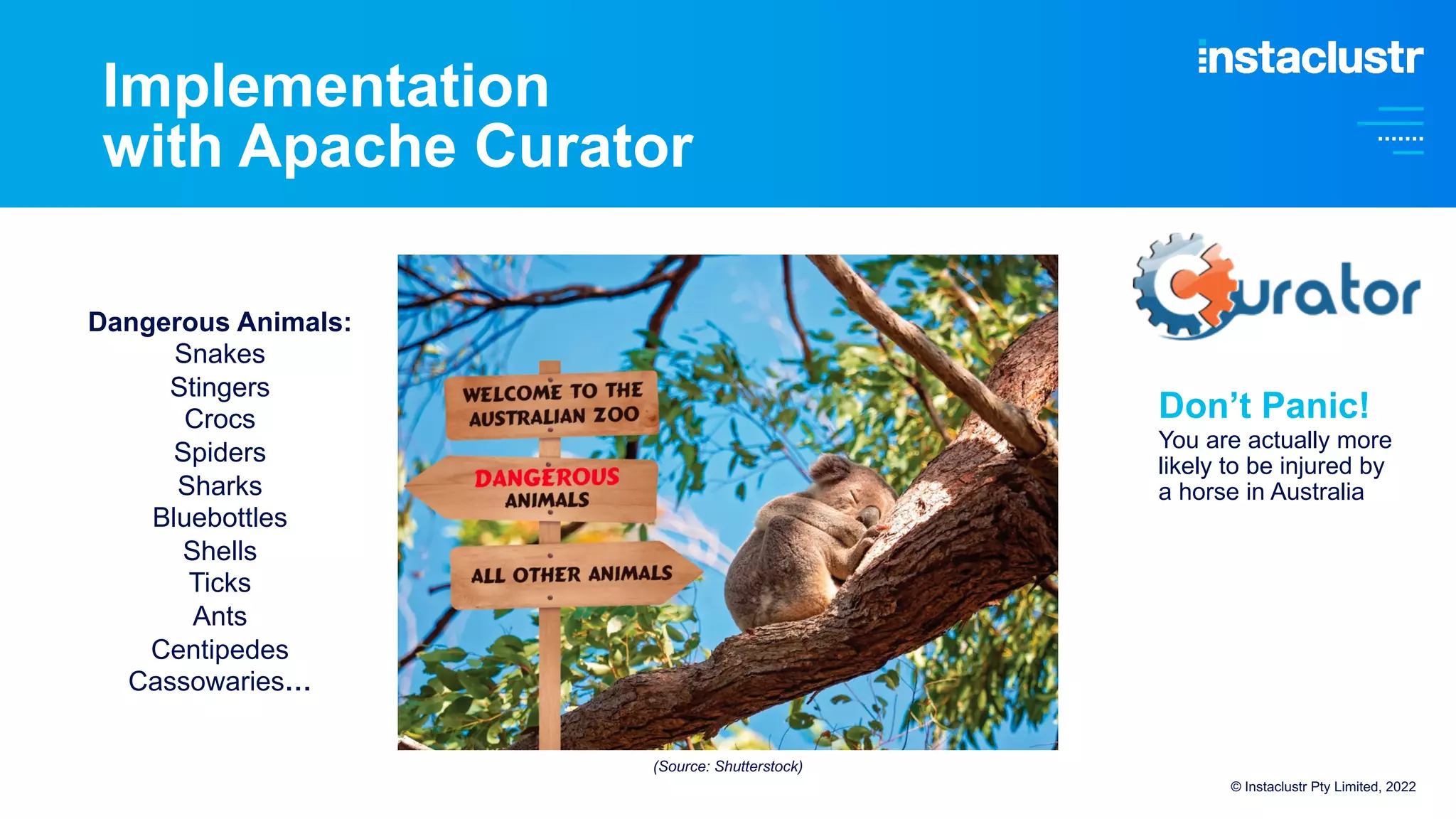 Implementation with Apache Curator

instaclustr

Dangerous Animals:
Snakes
Stingers
Crocs
Spiders
Sharks
Bluebottles
Shells
Ticks
Ants
Centipedes
Cassowaries...

WELCOME TO THE AUSTRALIAN ZOO

DANGEROUS ANIMALS

ALL OTHER ANIMALS

(Source: Shutterstock)

Curator

Don't Panic!
You are actually more likely to be injured by a horse in Australia

© Instaclustr Pty Limited, 2022